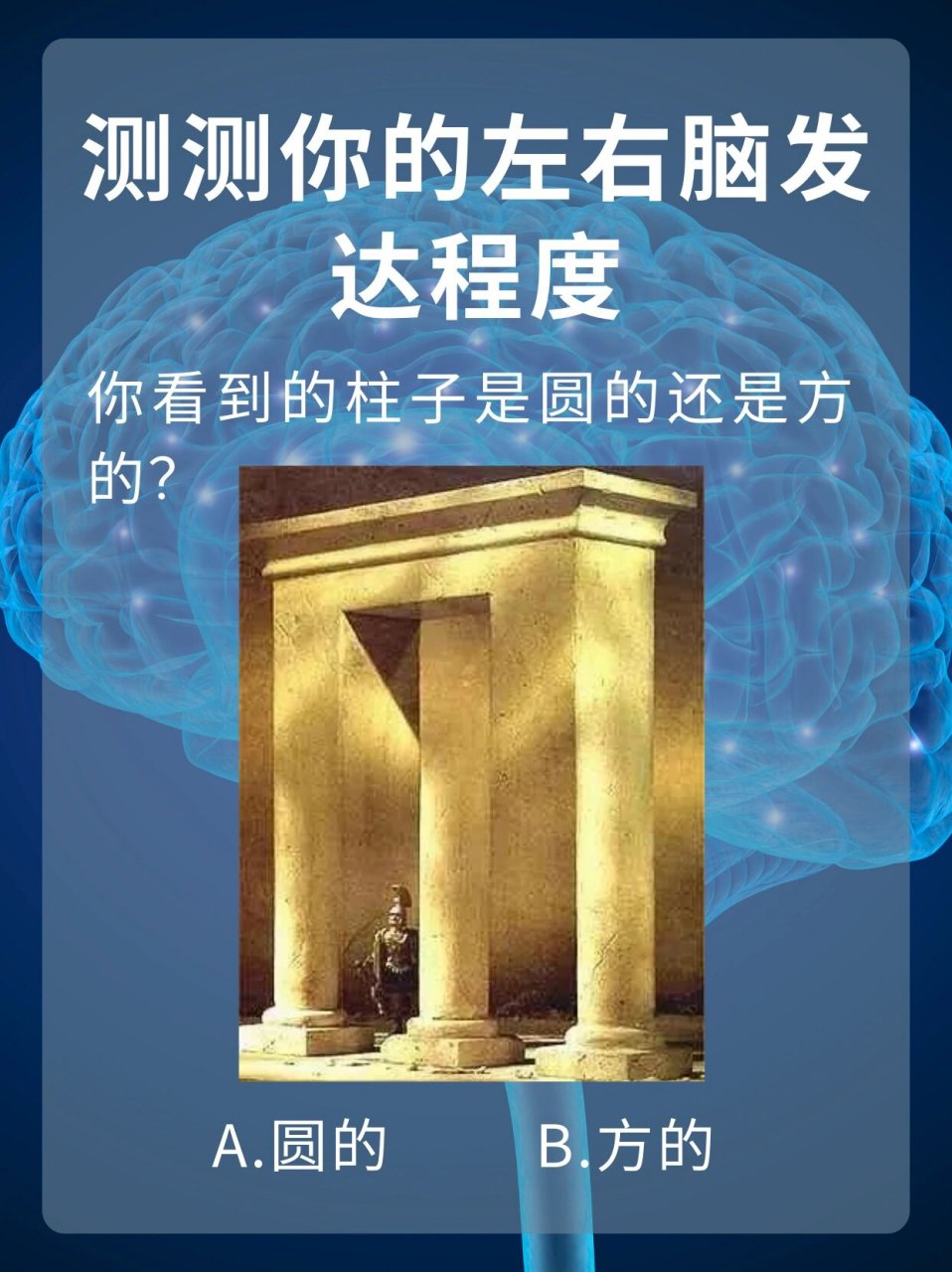 测测你的左右脑发达程度

你看到的柱子是圆的还是方的?

A.圆的 B.方的